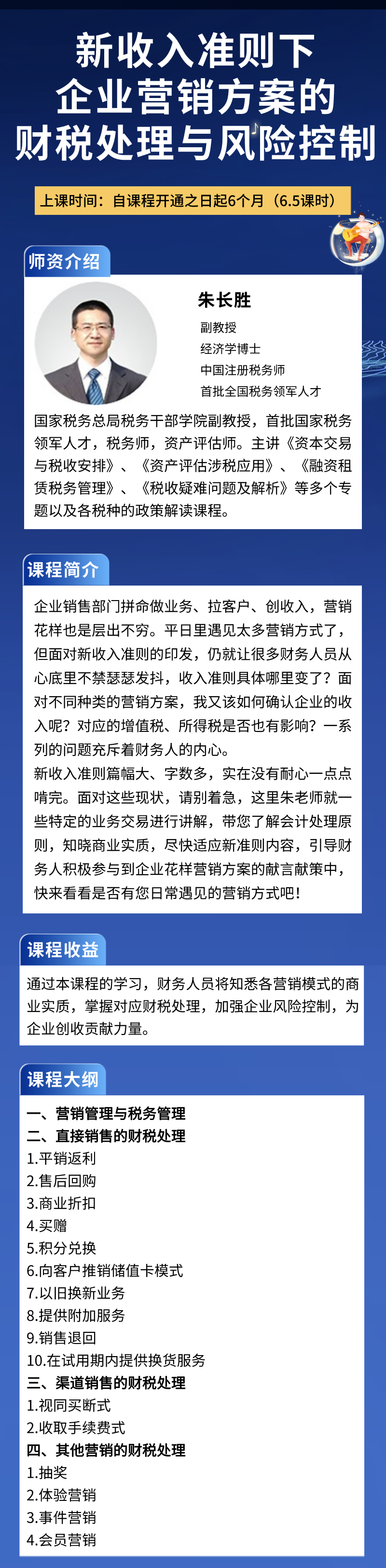 新收入准则下
企业营销方案的
财税处理与风险控制

上课时间：自课程开通之日起6个月（6.5课时）

师资介绍

朱长胜
副教授
经济学博士
中国注册税务师
首批全国税务领军人才

国家税务总局税务干部学院副教授，首批国家税务领军人才，税务师，资产评估师。主讲《资本交易与税收安排》、《资产评估涉税应用》、《融资租赁税务管理》、《税收疑难问题及解析》等多个专题以及各税种的政策解读课程。

课程简介

企业销售部门拼命做业务、拉客户、创收入，营销花样也是层出不穷。平日里遇见太多营销方式了，但面对新收入准则的印发，仍就让很多财务人员从心底里不禁瑟瑟发抖，收入准则具体哪里变了？面对不同种类的营销方案，我又该如何确认企业的收入呢？对应的增值税、所得税是否也有影响？一系列的问题充斥着财务人的内心。
新收入准则篇幅大、字数多，实在没有耐心一点点啃完。面对这些现状，请别着急，这里朱老师就一些特定的业务交易进行讲解，带您了解会计处理原则，知晓商业实质，尽快适应新准则内容，引导财务人积极参与到企业花样营销方案的献言献策中，快来看看是否有您日常遇见的营销方式吧！

课程收益

通过本课程的学习，财务人员将知悉各营销模式的商业实质，掌握对应财税处理，加强企业风险控制，为企业创收贡献力量。

课程大纲

一、营销管理与税务管理
二、直接销售的财税处理
1.平销返利
2.售后回购
3.商业折扣
4.买赠
5.积分兑换
6.向客户推销储值卡模式
7.以旧换新业务
8.提供附加服务
9.销售退回
10.在试用期内提供换货服务
三、渠道销售的财税处理
1.视同买断式
2.收取手续费式
四、其他营销的财税处理
1.抽奖
2.体验营销
3.事件营销
4.会员营销